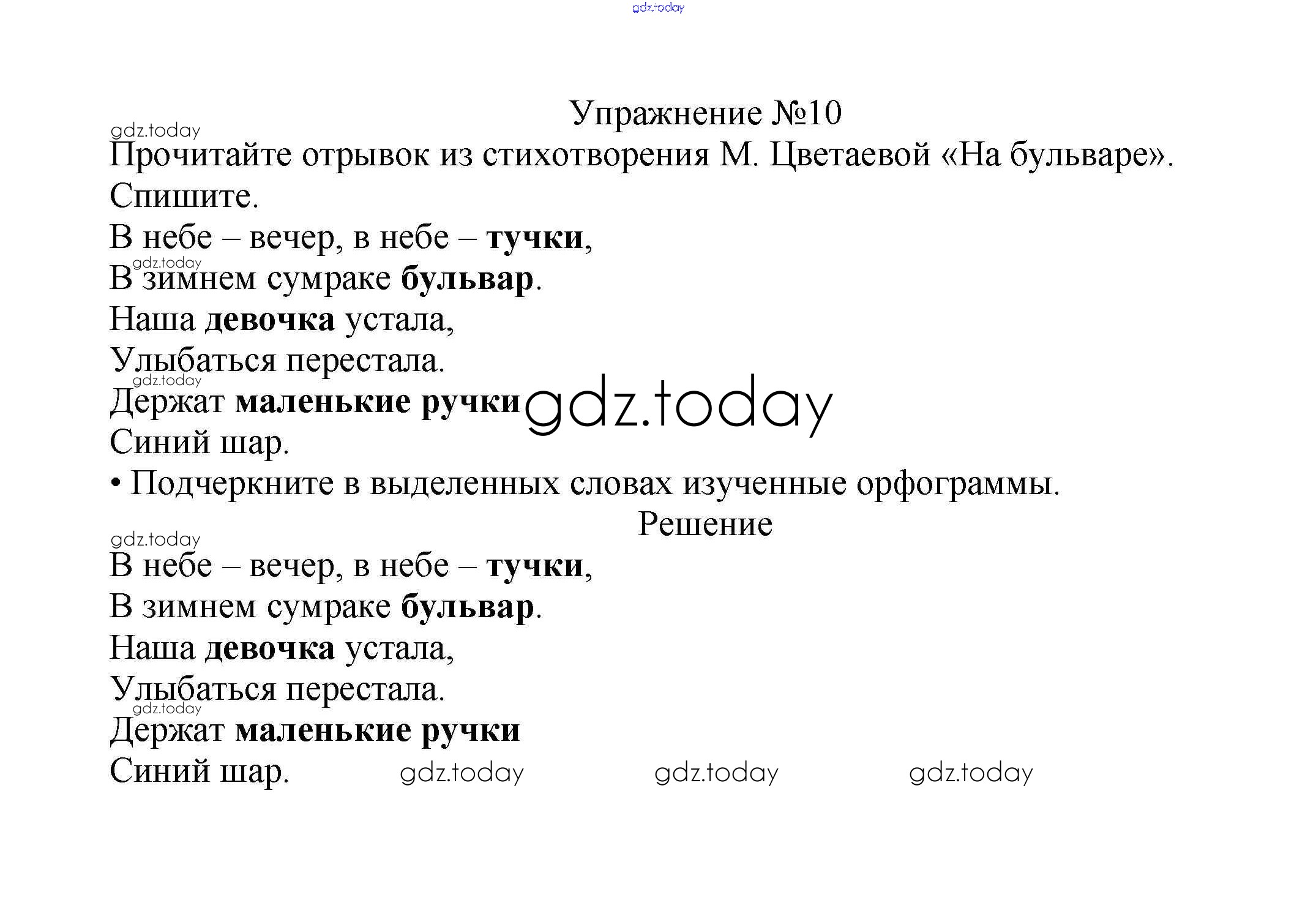 gdz.today

Упражнение №10

gdz.today

Прочитайте отрывок из стихотворения М. Цветаевой «На бульваре». Спишите.

В небе – вечер, в небе – тучки,
gdz.today
В зимнем сумраке бульвар.
Наша девочка устала,
Улыбаться перестала.
gdz.today
Держат маленькие ручки gdz.today
Синий шар.

• Подчеркните в выделенных словах изученные орфограммы.

Решение

gdz.today

В небе – вечер, в небе – тучки,
В зимнем сумраке бульвар.
Наша девочка устала,
Улыбаться перестала.
gdz.today
Держат маленькие ручки
Синий шар. gdz.today gdz.today gdz.today